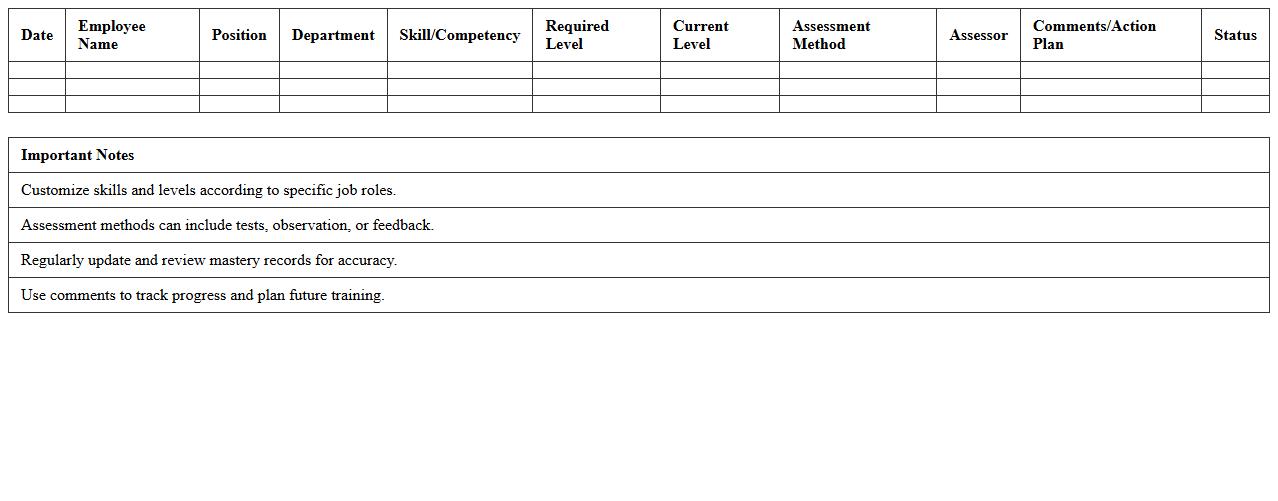 | Date | Employee Name | Position | Department | Skill/Competency | Required Level | Current Level | Assessment Method | Assessor | Comments/Action Plan | Status |
|---|---|---|---|---|---|---|---|---|---|---|
|  |  |  |  |  |  |  |  |  |  |  |
|  |  |  |  |  |  |  |  |  |  |  |
|  |  |  |  |  |  |  |  |  |  |  |

| Important Notes |
|---|
| Customize skills and levels according to specific job roles. |
| Assessment methods can include tests, observation, or feedback. |
| Regularly update and review mastery records for accuracy. |
| Use comments to track progress and plan future training. |